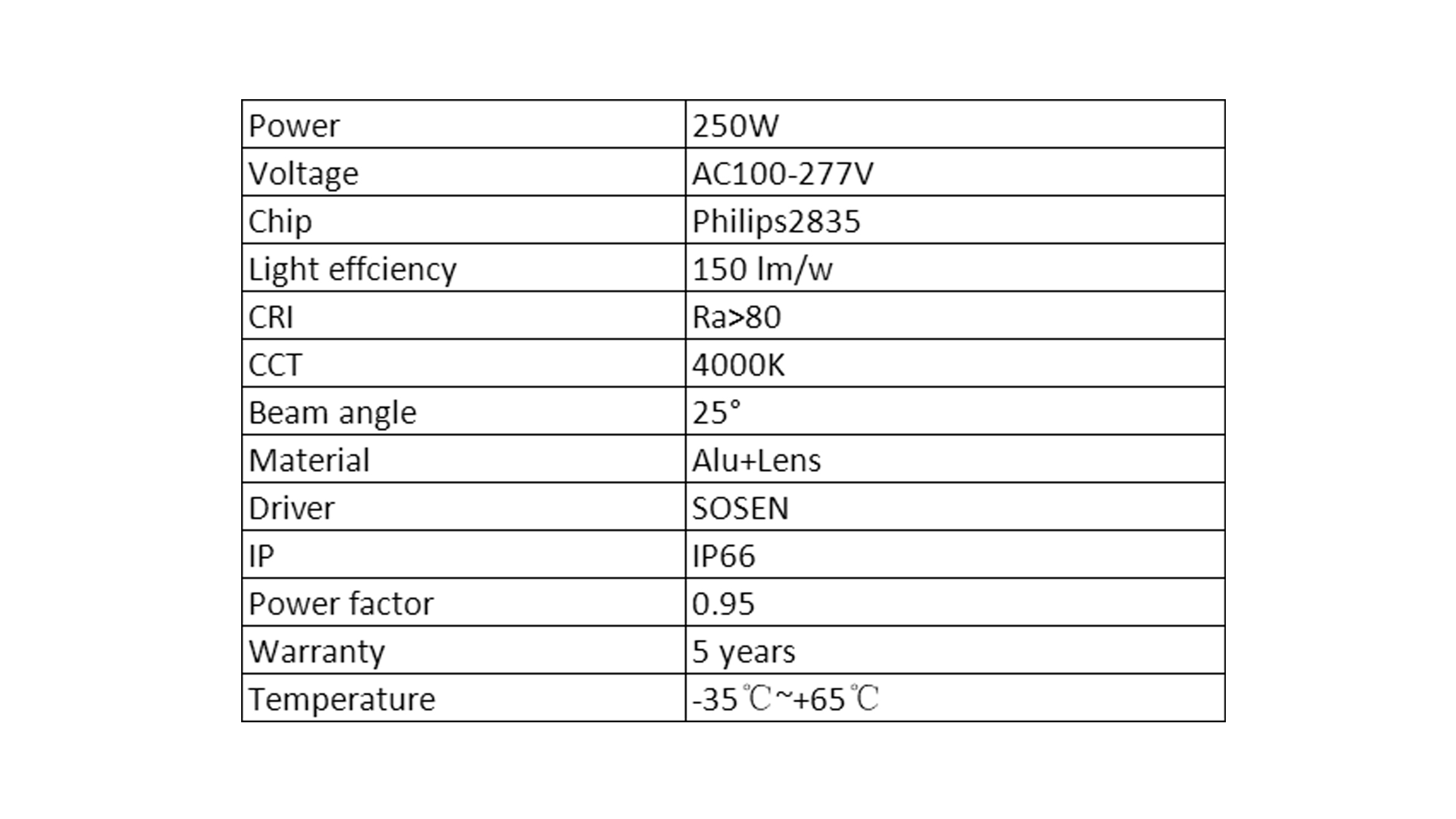 | Power | 250W |
|---|---|
| Voltage | AC100-277V |
| Chip | Philips2835 |
| Light effciency | 150 lm/w |
| CRI | Ra>80 |
| CCT | 4000K |
| Beam angle | 25° |
| Material | Alu+Lens |
| Driver | SOSEN |
| IP | IP66 |
| Power factor | 0.95 |
| Warranty | 5 years |
| Temperature | -35℃~+65℃ |